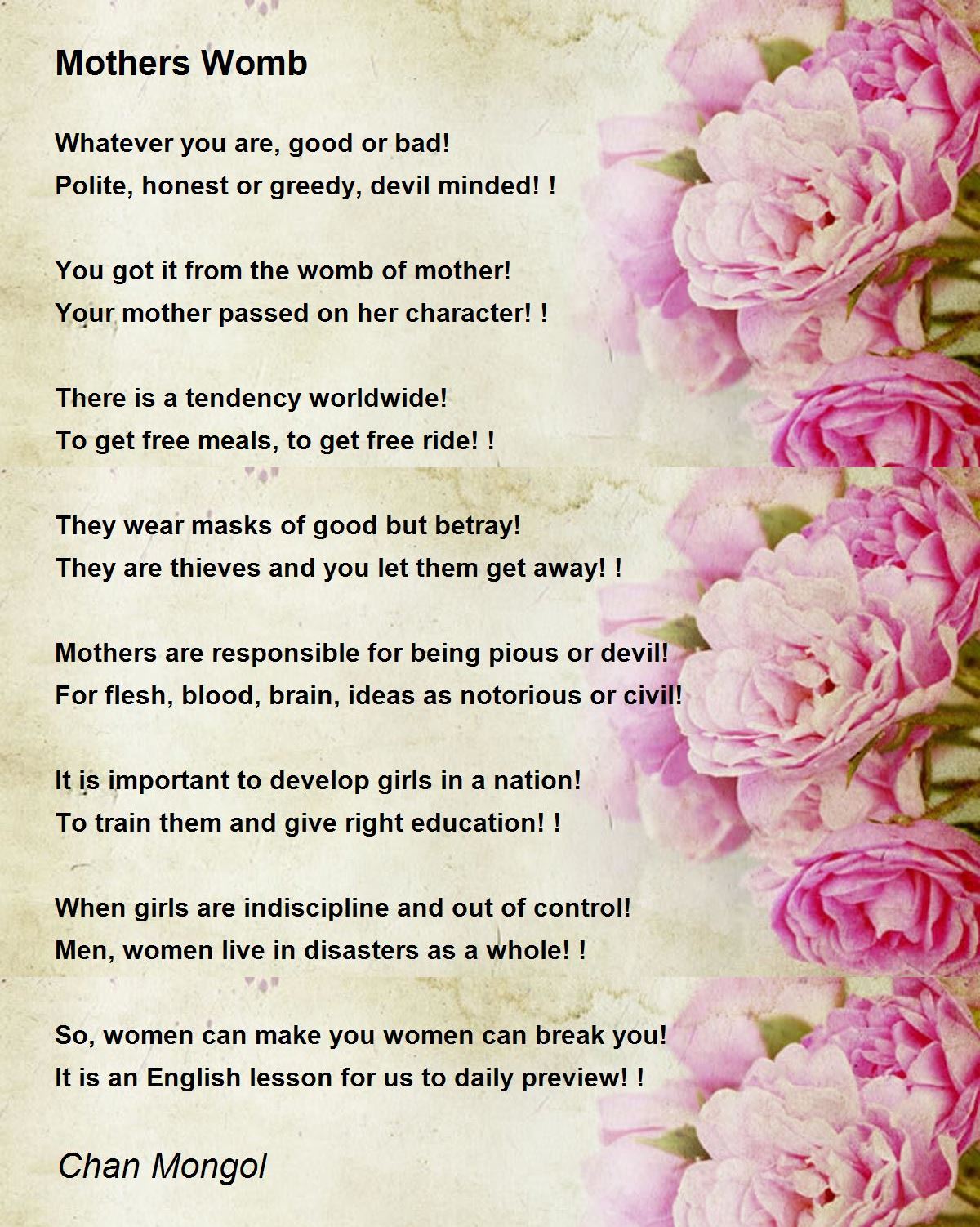 Mothers Womb

Whatever you are, good or bad!
Polite, honest or greedy, devil minded! !

You got it from the womb of mother!
Your mother passed on her character! !

There is a tendency worldwide!
To get free meals, to get free ride! !

They wear masks of good but betray!
They are thieves and you let them get away! !

Mothers are responsible for being pious or devil!
For flesh, blood, brain, ideas as notorious or civil!

It is important to develop girls in a nation!
To train them and give right education! !

When girls are indiscipline and out of control!
Men, women live in disasters as a whole! !

So, women can make you women can break you!
It is an English lesson for us to daily preview! !

Chan Mongol